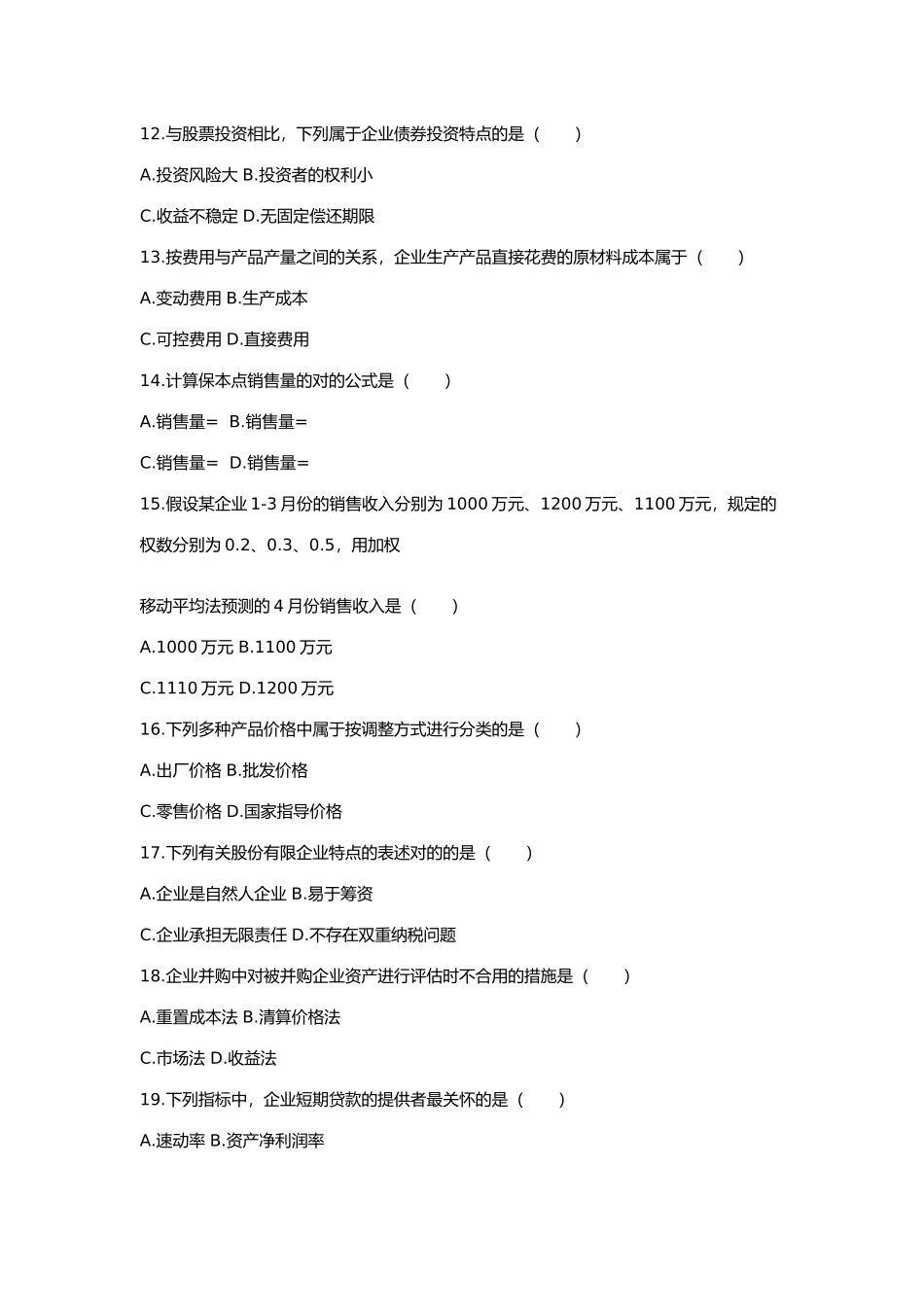 12.与股票投资相比，下列属于企业债券投资特点的是（　　）

A.投资风险大 B.投资者的权利小

C.收益不稳定 D.无固定偿还期限

13.按费用与产品产量之间的关系，企业生产产品直接花费的原材料成本属于（　　）

A.变动费用 B.生产成本

C.可控费用 D.直接费用

14.计算保本点销售量的对的公式是（　　）

A.销售量=　B.销售量=

C.销售量=　D.销售量=

15.假设某企业 1-3 月份的销售收入分别为 1000 万元、1200 万元、1100 万元，规定的权数分别为 0.2、0.3、0.5，用加权

移动平均法预测的 4 月份销售收入是（　　）

A.1000 万元 B.1100 万元

C.1110 万元 D.1200 万元

16.下列多种产品价格中属于按调整方式进行分类的是（　　）

A.出厂价格 B.批发价格

C.零售价格 D.国家指导价格

17.下列有关股份有限企业特点的表述对的的是（　　）

A.企业是自然人企业 B.易于筹资

C.企业承担无限责任 D.不存在双重纳税问题

18.企业并购中对被并购企业资产进行评估时不合用的措施是（　　）

A.重置成本法 B.清算价格法

C.市场法 D.收益法

19.下列指标中，企业短期贷款的提供者最关怀的是（　　）

A.速动率 B.资产净利润率